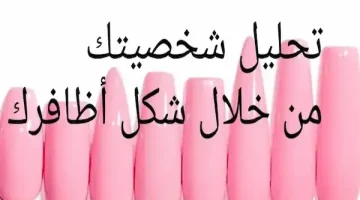 تحليل شخصيتك
من خلال شكل أظافرك